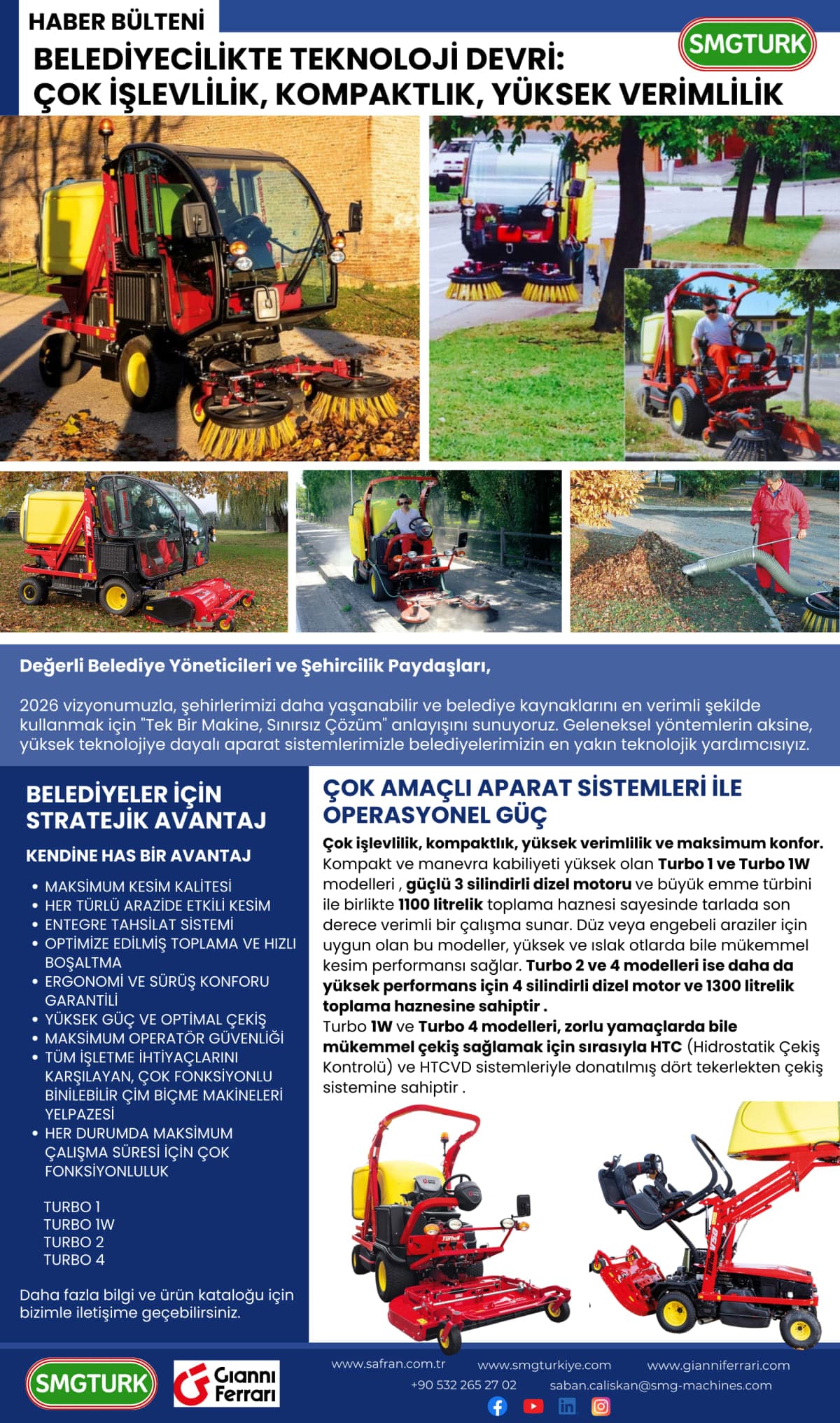 HABER BÜLTENİ

SMGTURK

BELEDİYECİLİKTE TEKNOLOJİ DEVRİ:
ÇOK İŞLEVLİLİK, KOMPAKTLIK, YÜKSEK VERİMLİLİK

Değerli Belediye Yöneticileri ve Şehircilik Paydaşları,

2026 vizyonumuzla, şehirlerimizi daha yaşanabilir ve belediye kaynaklarını en verimli şekilde kullanmak için "Tek Bir Makine, Sınırsız Çözüm" anlayışını sunuyoruz. Geleneksel yöntemlerin aksine, yüksek teknolojiye dayalı aparat sistemlerimizle belediyelerimizin en yakın teknolojik yardımcısıyız.

BELEDİYELER İÇİN STRATEJİK AVANTAJ

KENDİNE HAS BİR AVANTAJ

• MAKSİMUM KESİM KALİTESİ
• HER TÜRLÜ ARAZİDE ETKİLİ KESİM
• ENTEGRE TAHSİLAT SİSTEMİ
• OPTİMİZE EDİLMİŞ TOPLAMA VE HIZLI BOŞALTMA
• ERGONOMİ VE SÜRÜŞ KONFORU GARANTİLİ
• YÜKSEK GÜÇ VE OPTİMAL ÇEKİŞ
• MAKSİMUM OPERATÖR GÜVENLİĞİ
• TÜM İŞLETME İHTİYAÇLARINI KARŞILAYAN, ÇOK FONKSİYONLU BİNİLEBİLİR ÇİM BİÇME MAKİNELERİ YELPAZESİ
• HER DURUMDA MAKSİMUM ÇALIŞMA SÜRESİ İÇİN ÇOK FONKSİYONLULUK

TURBO 1
TURBO 1W
TURBO 2
TURBO 4

Daha fazla bilgi ve ürün kataloğu için bizimle iletişime geçebilirsiniz.

ÇOK AMAÇLI APARAT SİSTEMLERİ İLE OPERASYONEL GÜÇ

Çok işlevlilik, kompaktlık, yüksek verimlilik ve maksimum konfor.
Kompakt ve manevra kabiliyeti yüksek olan Turbo 1 ve Turbo 1W modelleri , güçlü 3 silindirli dizel motoru ve büyük emme türbini ile birlikte 1100 litrelik toplama haznesi sayesinde tarlada son derece verimli bir çalışma sunar. Düz veya engebeli araziler için uygun olan bu modeller, yüksek ve ıslak otlarda bile mükemmel kesim performansı sağlar. Turbo 2 ve 4 modelleri ise daha da yüksek performans için 4 silindirli dizel motor ve 1300 litrelik toplama haznesine sahiptir .
Turbo 1W ve Turbo 4 modelleri, zorlu yamaçlarda bile mükemmel çekiş sağlamak için sırasıyla HTC (Hidrostatik Çekiş Kontrolü) ve HTCVD sistemleriyle donatılmış dört tekerlekten çekiş sistemine sahiptir .

SMGTURK
Gianni Ferrari

www.safran.com.tr www.smgturkiye.com www.gianniferrari.com
+90 532 265 27 02 saban.caliskan@smg-machines.com